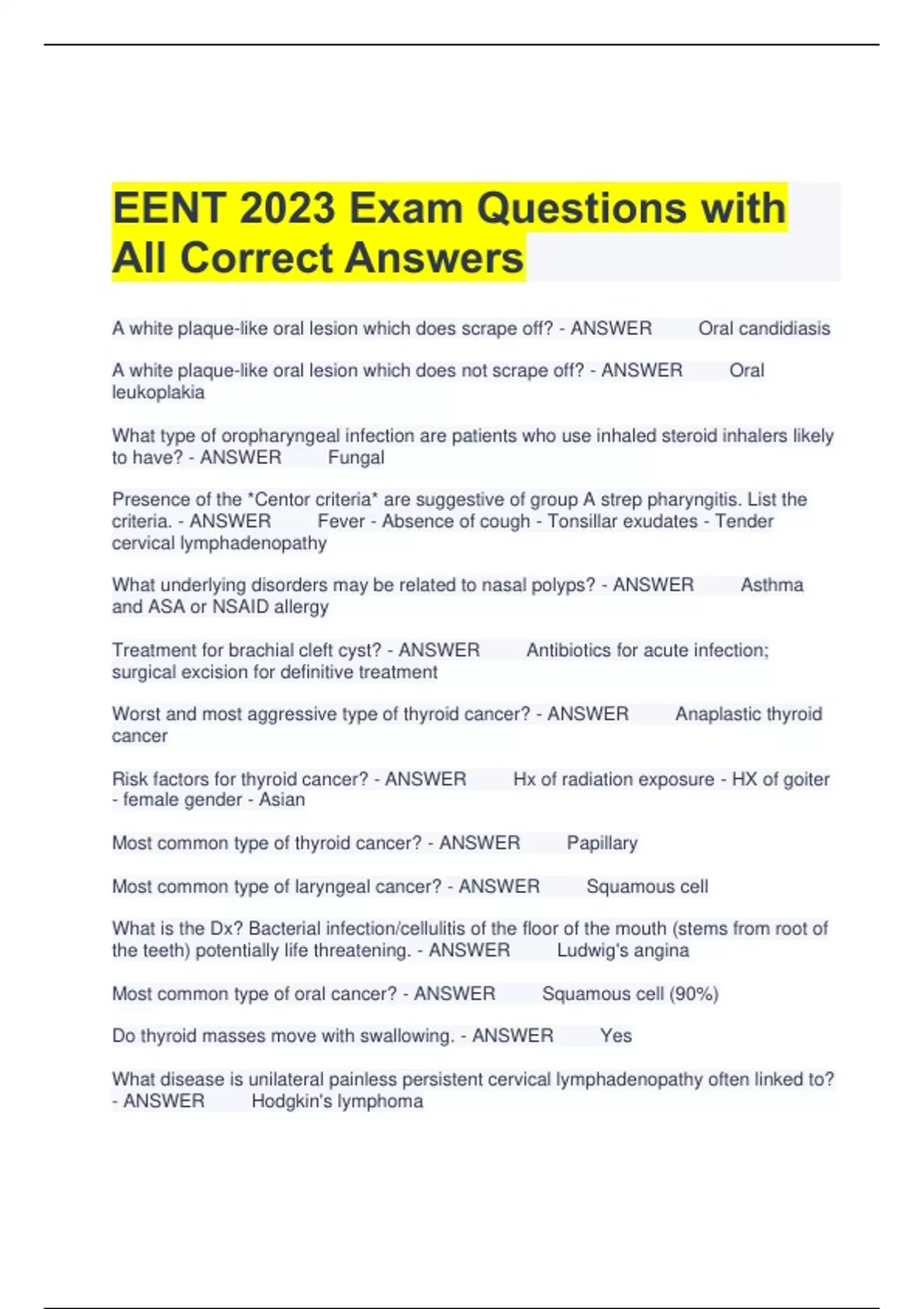 EENT 2023 Exam Questions with All Correct Answers

A white plaque-like oral lesion which does scrape off? - ANSWER Oral candidiasis

A white plaque-like oral lesion which does not scrape off? - ANSWER Oral leukoplakia

What type of oropharyngeal infection are patients who use inhaled steroid inhalers likely to have? - ANSWER Fungal

Presence of the *Centor criteria* are suggestive of group A strep pharyngitis. List the criteria. - ANSWER Fever - Absence of cough - Tonsillar exudates - Tender cervical lymphadenopathy

What underlying disorders may be related to nasal polyps? - ANSWER Asthma and ASA or NSAID allergy

Treatment for brachial cleft cyst? - ANSWER Antibiotics for acute infection; surgical excision for definitive treatment

Worst and most aggressive type of thyroid cancer? - ANSWER Anaplastic thyroid cancer

Risk factors for thyroid cancer? - ANSWER Hx of radiation exposure - HX of goiter - female gender - Asian

Most common type of thyroid cancer? - ANSWER Papillary

Most common type of laryngeal cancer? - ANSWER Squamous cell

What is the Dx? Bacterial infection/cellulitis of the floor of the mouth (stems from root of the teeth) potentially life threatening. - ANSWER Ludwig's angina

Most common type of oral cancer? - ANSWER Squamous cell (90%)

Do thyroid masses move with swallowing. - ANSWER Yes

What disease is unilateral painless persistent cervical lymphadenopathy often linked to? - ANSWER Hodgkin's lymphoma